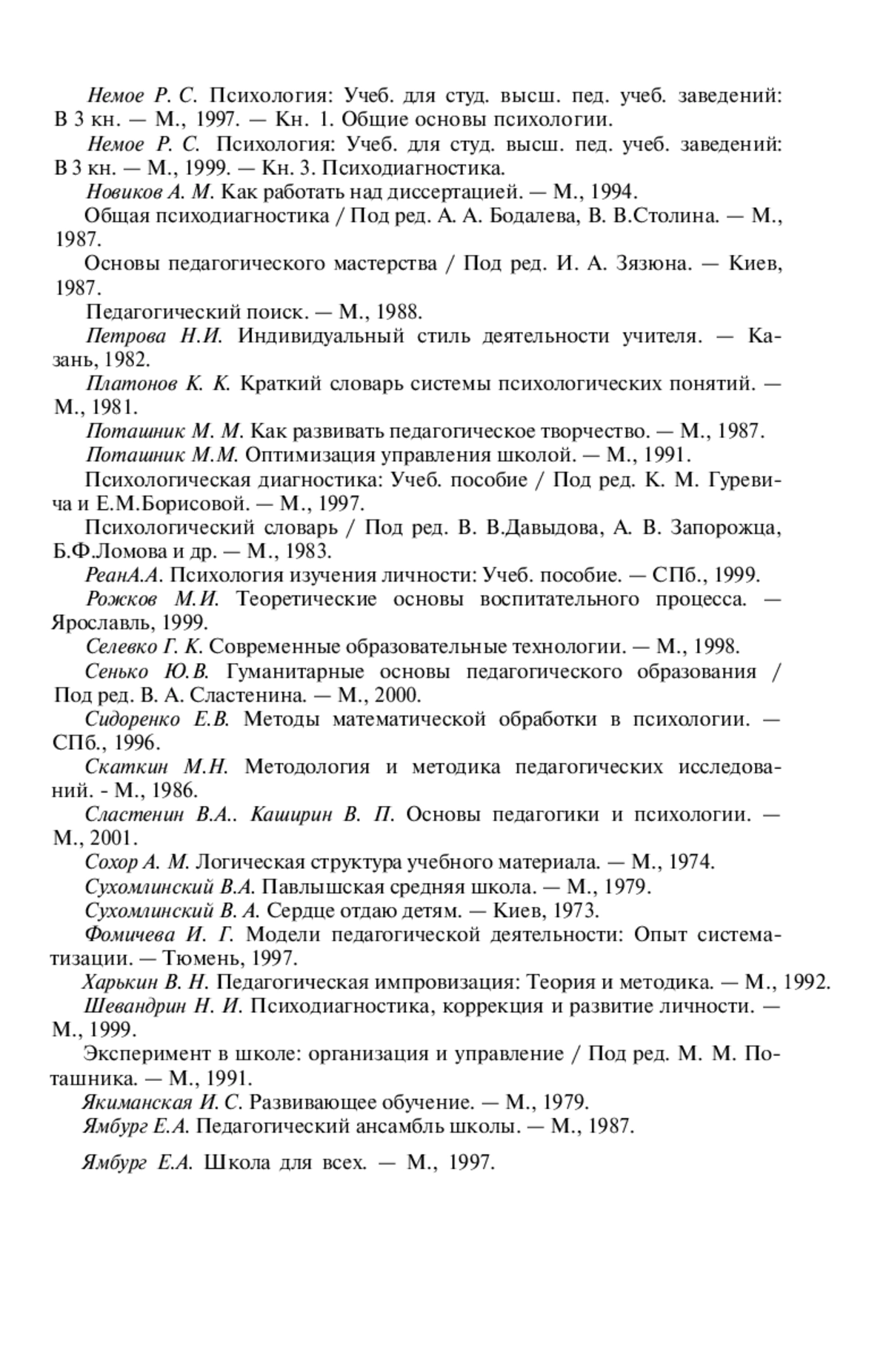 Немое Р. С. Психология: Учеб. для студ. высш. пед. учеб. заведений: В 3 кн. — М., 1997. — Кн. 1. Общие основы психологии.

Немое Р. С. Психология: Учеб. для студ. высш. пед. учеб. заведений: В 3 кн. — М., 1999. — Кн. 3. Психодиагностика.

Новиков А. М. Как работать над диссертацией. — М., 1994.

Общая психодиагностика / Под ред. А. А. Бодалева, В. В.Столина. — М., 1987.

Основы педагогического мастерства / Под ред. И. А. Зязюна. — Киев, 1987.

Педагогический поиск. — М., 1988.

Петрова Н.И. Индивидуальный стиль деятельности учителя. — Казань, 1982.

Платонов К. К. Краткий словарь системы психологических понятий. — М., 1981.

Поташник М. М. Как развивать педагогическое творчество. — М., 1987.

Поташник М.М. Оптимизация управления школой. — М., 1991.

Психологическая диагностика: Учеб. пособие / Под ред. К. М. Гуревича и Е.М.Борисовой. — М., 1997.

Психологический словарь / Под ред. В. В.Давыдова, А. В. Запорожца, Б.Ф.Ломова и др. — М., 1983.

РеанА.А. Психология изучения личности: Учеб. пособие. — СПб., 1999.

Рожков М.И. Теоретические основы воспитательного процесса. — Ярославль, 1999.

Селевко Г. К. Современные образовательные технологии. — М., 1998.

Сенько Ю.В. Гуманитарные основы педагогического образования / Под ред. В. А. Сластенина. — М., 2000.

Сидоренко Е.В. Методы математической обработки в психологии. — СПб., 1996.

Скаткин М.Н. Методология и методика педагогических исследований. - М., 1986.

Сластенин В.А.. Каширин В. П. Основы педагогики и психологии. — М., 2001.

Сохор А. М. Логическая структура учебного материала. — М., 1974.

Сухомлинский В.А. Павлышская средняя школа. — М., 1979.

Сухомлинский В. А. Сердце отдаю детям. — Киев, 1973.

Фомичева И. Г. Модели педагогической деятельности: Опыт систематизации. — Тюмень, 1997.

Харькин В. Н. Педагогическая импровизация: Теория и методика. — М., 1992.

Шевандрин Н. И. Психодиагностика, коррекция и развитие личности. — М., 1999.

Эксперимент в школе: организация и управление / Под ред. М. М. Поташника. — М., 1991.

Якиманская И. С. Развивающее обучение. — М., 1979.

Ямбург Е.А. Педагогический ансамбль школы. — М., 1987.

Ямбург Е.А. Школа для всех. — М., 1997.